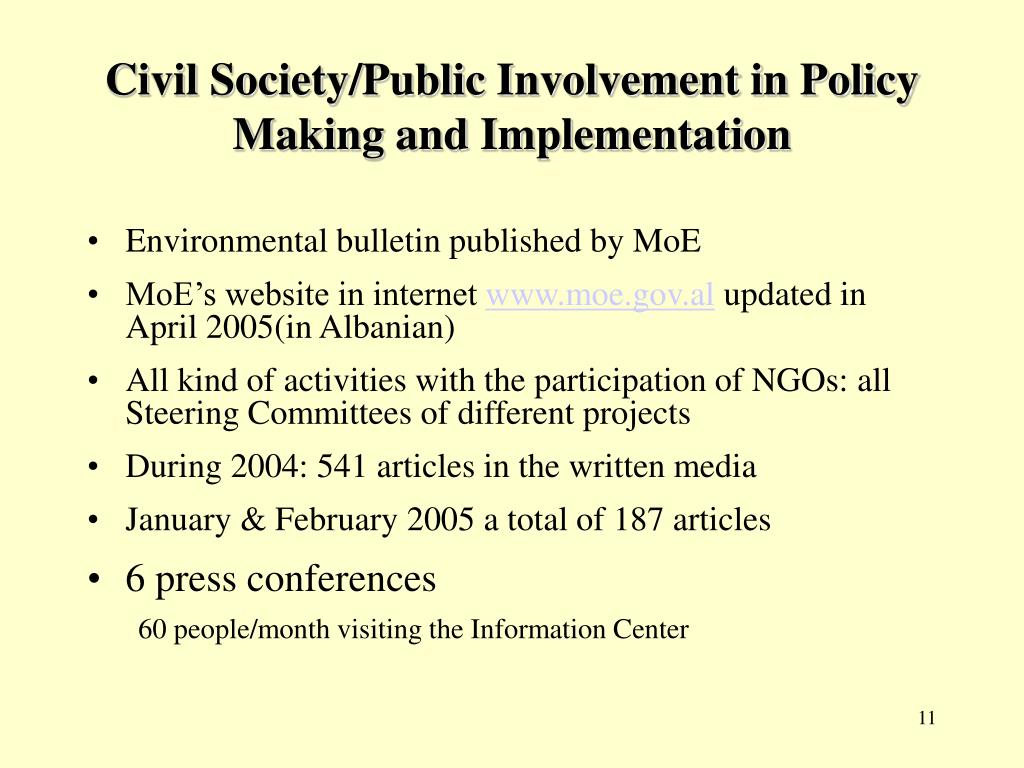 Civil Society/Public Involvement in Policy Making and Implementation

• Environmental bulletin published by MoE
• MoE’s website in internet www.moe.gov.al updated in April 2005(in Albanian)
• All kind of activities with the participation of NGOs: all Steering Committees of different projects
• During 2004: 541 articles in the written media
• January & February 2005 a total of 187 articles
• 6 press conferences

60 people/month visiting the Information Center

11